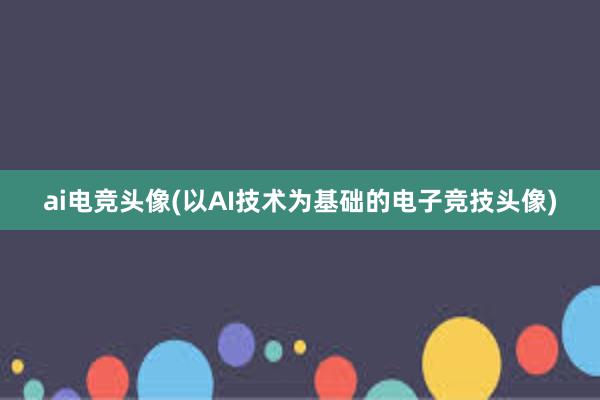 ai电竞头像(以AI技术为基础的电子竞技头像)